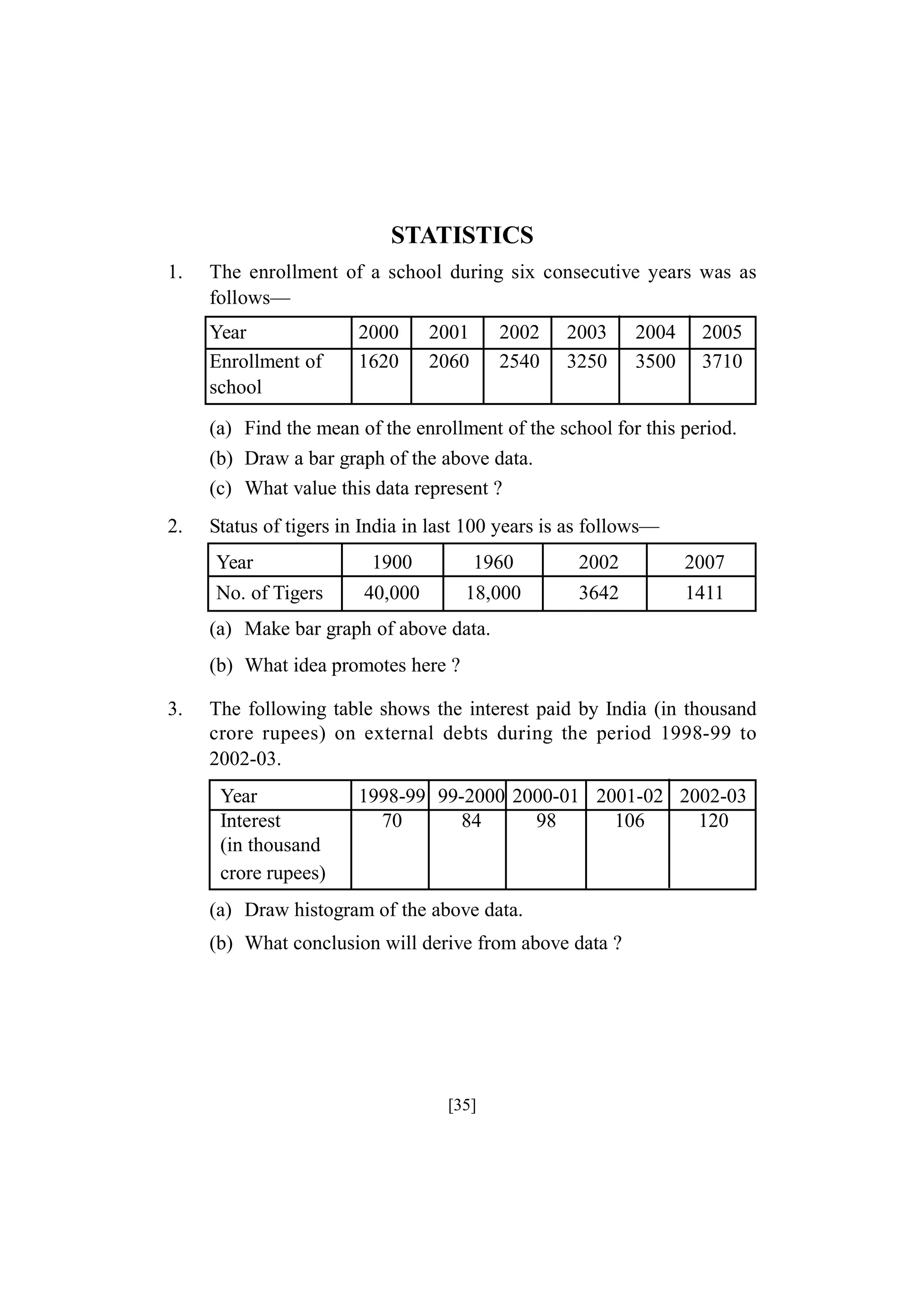 STATISTICS

1. The enrollment of a school during six consecutive years was as follows—

| Year | 2000 | 2001 | 2002 | 2003 | 2004 | 2005 |
|---|---|---|---|---|---|---|
| Enrollment of school | 1620 | 2060 | 2540 | 3250 | 3500 | 3710 |

(a) Find the mean of the enrollment of the school for this period.

(b) Draw a bar graph of the above data.

(c) What value this data represent ?

2. Status of tigers in India in last 100 years is as follows—

| Year | 1900 | 1960 | 2002 | 2007 |
|---|---|---|---|---|
| No. of Tigers | 40,000 | 18,000 | 3642 | 1411 |

(a) Make bar graph of above data.

(b) What idea promotes here ?

3. The following table shows the interest paid by India (in thousand crore rupees) on external debts during the period 1998-99 to 2002-03.

| Year | 1998-99 | 99-2000 | 2000-01 | 2001-02 | 2002-03 |
|---|---|---|---|---|---|
| Interest (in thousand crore rupees) | 70 | 84 | 98 | 106 | 120 |

(a) Draw histogram of the above data.

(b) What conclusion will derive from above data ?

[35]